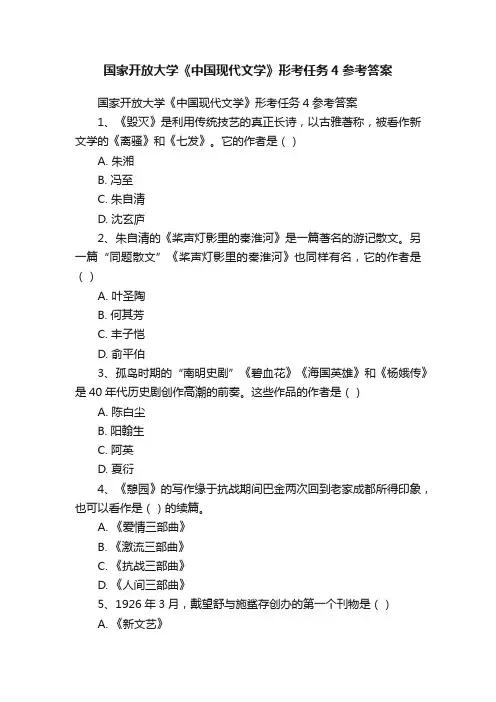 国家开放大学《中国现代文学》形考任务 4 参考答案

国家开放大学《中国现代文学》形考任务 4 参考答案

1、《毁灭》是利用传统技艺的真正长诗，以古雅著称，被看作新文学的《离骚》和《七发》。它的作者是（ ）

A. 朱湘

B. 冯至

C. 朱自清

D. 沈玄庐

2、朱自清的《桨声灯影里的秦淮河》是一篇著名的游记散文。另一篇“同题散文”《桨声灯影里的秦淮河》也同样有名，它的作者是（ ）

A. 叶圣陶

B. 何其芳

C. 丰子恺

D. 俞平伯

3、孤岛时期的“南明史剧”《碧血花》《海国英雄》和《杨娥传》是 40 年代历史剧创作高潮的前奏。这些作品的作者是（ ）

A. 陈白尘

B. 阳翰生

C. 阿英

D. 夏衍

4、《憩园》的写作缘于抗战期间巴金两次回到老家成都所得印象，也可以看作是（ ）的续篇。

A. 《爱情三部曲》

B. 《激流三部曲》

C. 《抗战三部曲》

D. 《人间三部曲》

5、1926 年 3 月，戴望舒与施蛰存创办的第一个刊物是（ ）

A. 《新文艺》